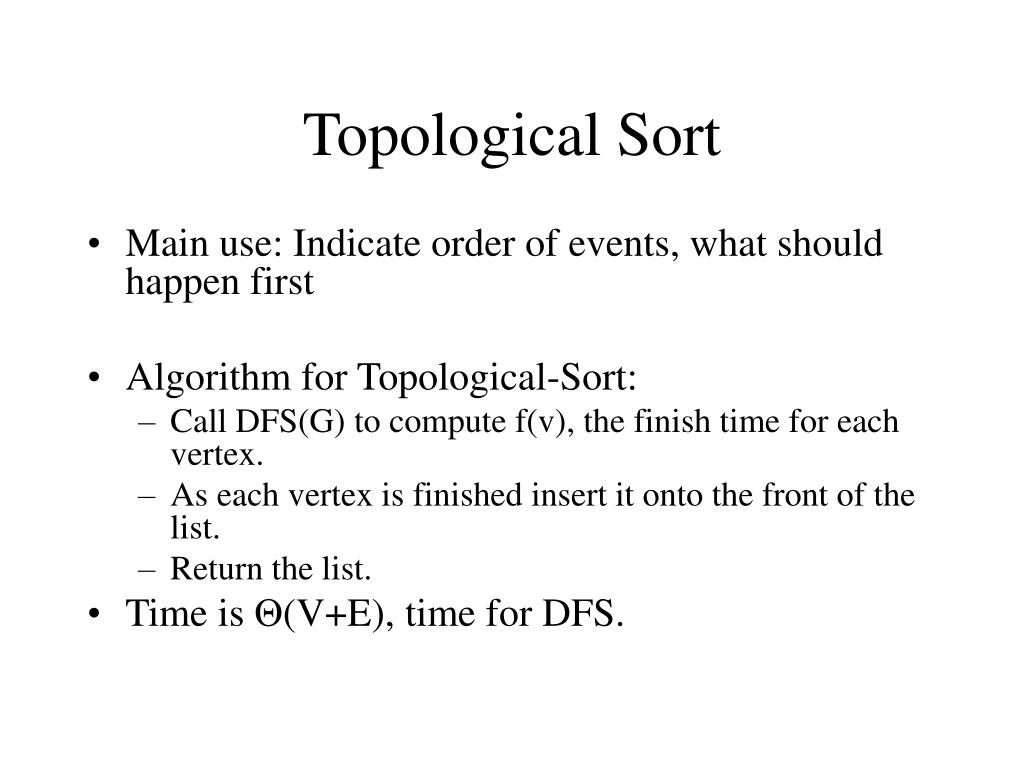 Topological Sort

• Main use: Indicate order of events, what should happen first

• Algorithm for Topological-Sort:
– Call DFS(G) to compute f(v), the finish time for each vertex.
– As each vertex is finished insert it onto the front of the list.
– Return the list.
• Time is $\Theta$(V+E), time for DFS.